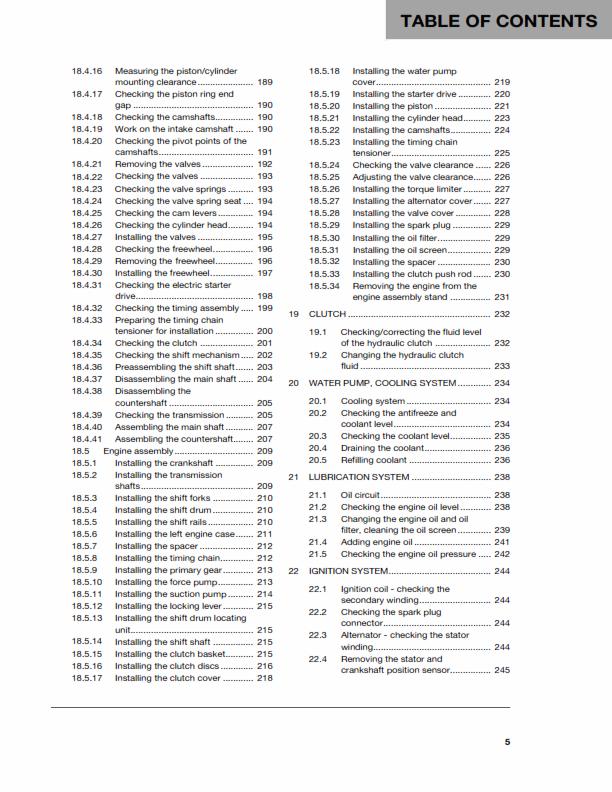 TABLE OF CONTENTS

18.4.16 Measuring the piston/cylinder mounting clearance 189
18.4.17 Checking the piston ring end gap 190
18.4.18 Checking the camshafts 190
18.4.19 Work on the intake camshaft 190
18.4.20 Checking the pivot points of the camshafts 191
18.4.21 Removing the valves 192
18.4.22 Checking the valves 193
18.4.23 Checking the valve springs 193
18.4.24 Checking the valve spring seat 194
18.4.25 Checking the cam levers 194
18.4.26 Checking the cylinder head 194
18.4.27 Installing the valves 195
18.4.28 Checking the freewheel 196
18.4.29 Removing the freewheel 196
18.4.30 Installing the freewheel 197
18.4.31 Checking the electric starter drive 198
18.4.32 Checking the timing assembly 199
18.4.33 Preparing the timing chain tensioner for installation 200
18.4.34 Checking the clutch 201
18.4.35 Checking the shift mechanism 202
18.4.36 Preassembling the shift shaft 203
18.4.37 Disassembling the main shaft 204
18.4.38 Disassembling the countershaft 205
18.4.39 Checking the transmission 205
18.4.40 Assembling the main shaft 207
18.4.41 Assembling the countershaft 207
18.5 Engine assembly 209
18.5.1 Installing the crankshaft 209
18.5.2 Installing the transmission shafts 209
18.5.3 Installing the shift forks 210
18.5.4 Installing the shift drum 210
18.5.5 Installing the shift rails 210
18.5.6 Installing the left engine case 211
18.5.7 Installing the spacer 212
18.5.8 Installing the timing chain 212
18.5.9 Installing the primary gear 213
18.5.10 Installing the force pump 213
18.5.11 Installing the suction pump 214
18.5.12 Installing the locking lever 215
18.5.13 Installing the shift drum locating unit 215
18.5.14 Installing the shift shaft 215
18.5.15 Installing the clutch basket 215
18.5.16 Installing the clutch discs 216
18.5.17 Installing the clutch cover 218

18.5.18 Installing the water pump cover 219
18.5.19 Installing the starter drive 220
18.5.20 Installing the piston 221
18.5.21 Installing the cylinder head 223
18.5.22 Installing the camshafts 224
18.5.23 Installing the timing chain tensioner 225
18.5.24 Checking the valve clearance 226
18.5.25 Adjusting the valve clearance 226
18.5.26 Installing the torque limiter 227
18.5.27 Installing the alternator cover 227
18.5.28 Installing the valve cover 228
18.5.29 Installing the spark plug 229
18.5.30 Installing the oil filter 229
18.5.31 Installing the oil screen 229
18.5.32 Installing the spacer 230
18.5.33 Installing the clutch push rod 230
18.5.34 Removing the engine from the engine assembly stand 231
19 CLUTCH 232
19.1 Checking/correcting the fluid level of the hydraulic clutch 232
19.2 Changing the hydraulic clutch fluid 233
20 WATER PUMP, COOLING SYSTEM 234
20.1 Cooling system 234
20.2 Checking the antifreeze and coolant level 234
20.3 Checking the coolant level 235
20.4 Draining the coolant 236
20.5 Refilling coolant 236
21 LUBRICATION SYSTEM 238
21.1 Oil circuit 238
21.2 Checking the engine oil level 238
21.3 Changing the engine oil and oil filter, cleaning the oil screen 239
21.4 Adding engine oil 241
21.5 Checking the engine oil pressure 242
22 IGNITION SYSTEM 244
22.1 Ignition coil - checking the secondary winding 244
22.2 Checking the spark plug connector 244
22.3 Alternator - checking the stator winding 244
22.4 Removing the stator and crankshaft position sensor 245

5